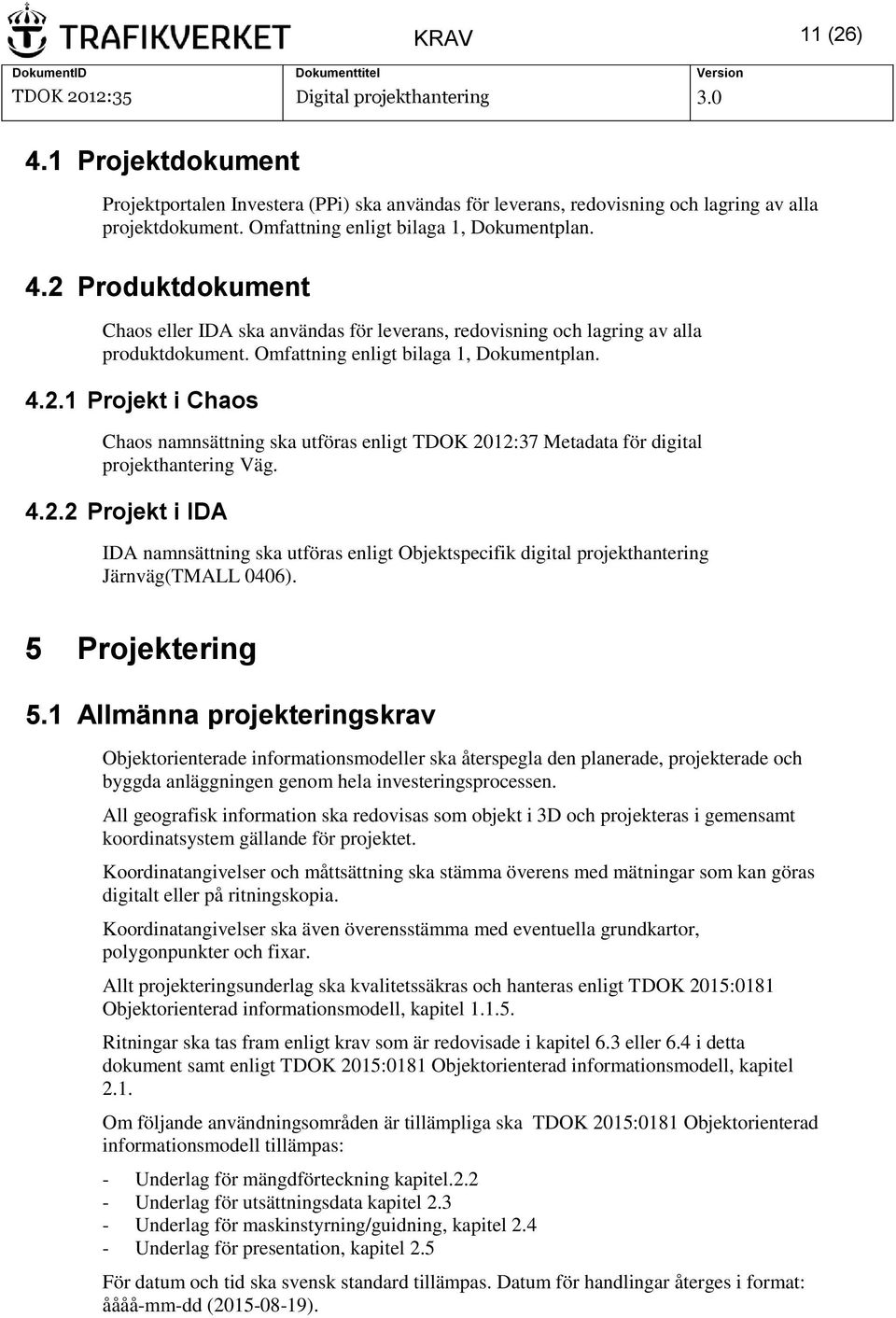 TRAFIKVERKET

KRAV

11 (26)

| DokumentID | Dokumenttitel | Version |
|---|---|---|
| TDOK 2012:35 | Digital projekthantering | 3.0 |

4.1 Projektdokument

Projektportalen Investera (PPi) ska användas för leverans, redovisning och lagring av alla projektdokument. Omfattning enligt bilaga 1, Dokumentplan.

4.2 Produktdokument

Chaos eller IDA ska användas för leverans, redovisning och lagring av alla produktdokument. Omfattning enligt bilaga 1, Dokumentplan.

4.2.1 Projekt i Chaos

Chaos namnsättning ska utföras enligt TDOK 2012:37 Metadata för digital projekthantering Väg.

4.2.2 Projekt i IDA

IDA namnsättning ska utföras enligt Objektspecifik digital projekthantering Järnväg(TMALL 0406).

5 Projektering

5.1 Allmänna projekteringskrav

Objektorienterade informationsmodeller ska återspegla den planerade, projekterade och byggda anläggningen genom hela investeringsprocessen.

All geografisk information ska redovisas som objekt i 3D och projekteras i gemensamt koordinatsystem gällande för projektet.

Koordinatangivelser och måttsättning ska stämma överens med mätningar som kan göras digitalt eller på ritningskopia.

Koordinatangivelser ska även överensstämma med eventuella grundkartor, polygonpunkter och fixar.

Allt projekteringsunderlag ska kvalitetssäkras och hanteras enligt TDOK 2015:0181 Objektorienterad informationsmodell, kapitel 1.1.5.

Ritningar ska tas fram enligt krav som är redovisade i kapitel 6.3 eller 6.4 i detta dokument samt enligt TDOK 2015:0181 Objektorienterad informationsmodell, kapitel 2.1.

Om följande användningsområden är tillämpliga ska TDOK 2015:0181 Objektorienterad informationsmodell tillämpas:

- Underlag för mängdförteckning kapitel.2.2
- Underlag för utsättningsdata kapitel 2.3
- Underlag för maskinstyrning/guidning, kapitel 2.4
- Underlag för presentation, kapitel 2.5

För datum och tid ska svensk standard tillämpas. Datum för handlingar återges i format: åååå-mm-dd (2015-08-19).